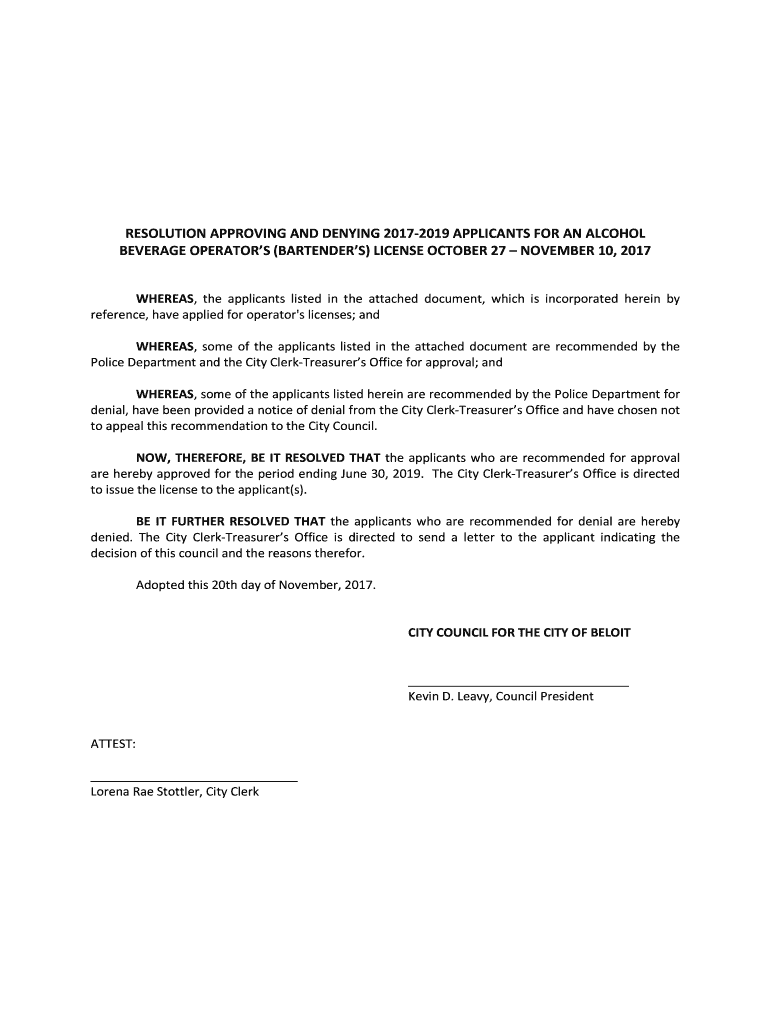 RESOLUTION APPROVING AND DENYING 2017-2019 APPLICANTS FOR AN ALCOHOL BEVERAGE OPERATOR'S (BARTENDER'S) LICENSE OCTOBER 27 – NOVEMBER 10, 2017

WHEREAS, the applicants listed in the attached document, which is incorporated herein by reference, have applied for operator's licenses; and

WHEREAS, some of the applicants listed in the attached document are recommended by the Police Department and the City Clerk-Treasurer's Office for approval; and

WHEREAS, some of the applicants listed herein are recommended by the Police Department for denial, have been provided a notice of denial from the City Clerk-Treasurer's Office and have chosen not to appeal this recommendation to the City Council.

NOW, THEREFORE, BE IT RESOLVED THAT the applicants who are recommended for approval are hereby approved for the period ending June 30, 2019. The City Clerk-Treasurer's Office is directed to issue the license to the applicant(s).

BE IT FURTHER RESOLVED THAT the applicants who are recommended for denial are hereby denied. The City Clerk-Treasurer's Office is directed to send a letter to the applicant indicating the decision of this council and the reasons therefor.

Adopted this 20th day of November, 2017.

CITY COUNCIL FOR THE CITY OF BELOIT

Kevin D. Leavy, Council President

ATTEST:

Lorena Rae Stottler, City Clerk